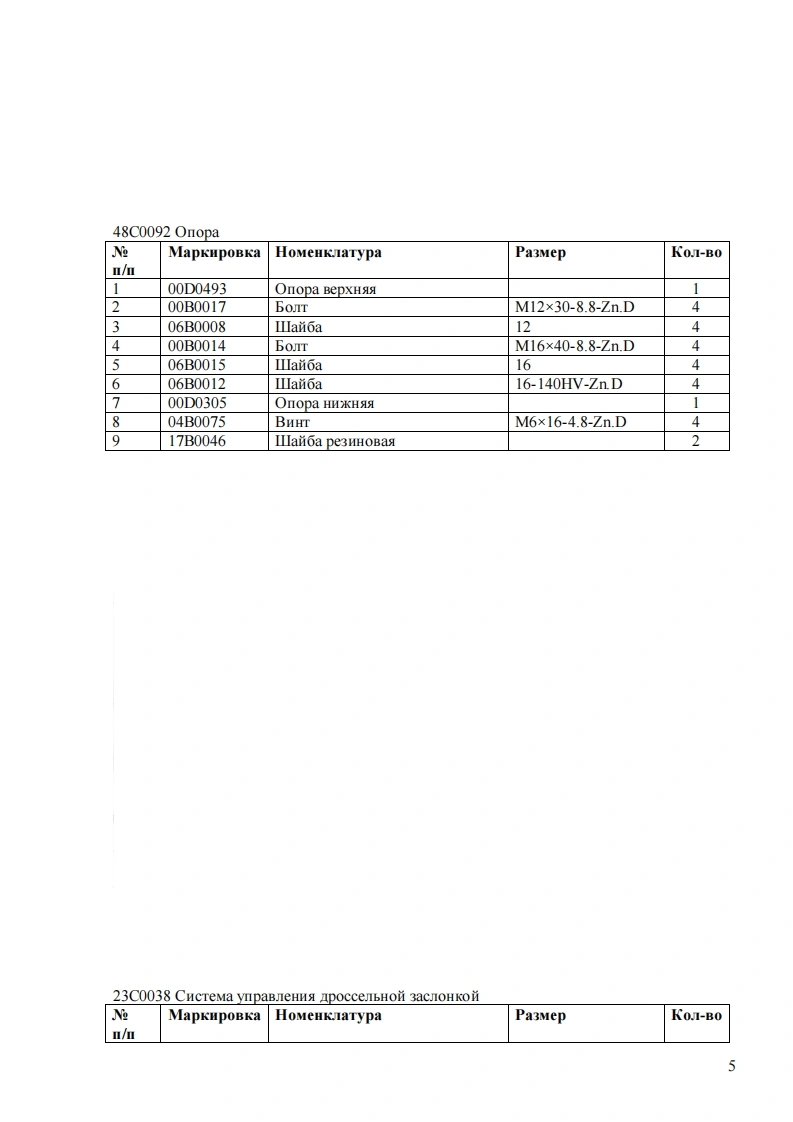 48C0092 Опора

| № п/п | Маркировка | Номенклатура | Размер | Кол-во |
|---|---|---|---|---|
| 1 | 00D0493 | Опора верхняя | | 1 |
| 2 | 00B0017 | Болт | M12×30-8.8-Zn.D | 4 |
| 3 | 06B0008 | Шайба | 12 | 4 |
| 4 | 00B0014 | Болт | M16×40-8.8-Zn.D | 4 |
| 5 | 06B0015 | Шайба | 16 | 4 |
| 6 | 06B0012 | Шайба | 16-140HV-Zn.D | 4 |
| 7 | 00D0305 | Опора нижняя | | 1 |
| 8 | 04B0075 | Винт | M6×16-4.8-Zn.D | 4 |
| 9 | 17B0046 | Шайба резиновая | | 2 |

23C0038 Система управления дроссельной заслонкой

| № п/п | Маркировка | Номенклатура | Размер | Кол-во |
|---|---|---|---|---|

5